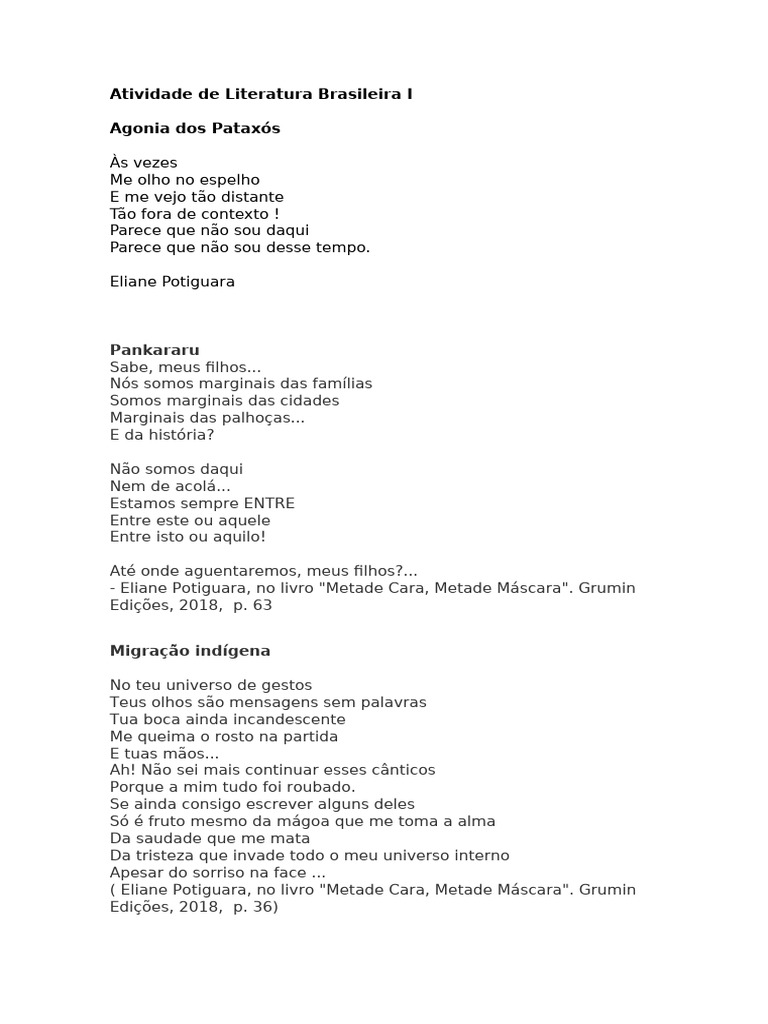 Atividade de Literatura Brasileira I

Agonia dos Pataxós

Às vezes
Me olho no espelho
E me vejo tão distante
Tão fora de contexto !
Parece que não sou daqui
Parece que não sou desse tempo.

Eliane Potiguara

Pankararu
Sabe, meus filhos...
Nós somos marginais das famílias
Somos marginais das cidades
Marginais das palhoças...
E da história?

Não somos daqui
Nem de acolá...
Estamos sempre ENTRE
Entre este ou aquele
Entre isto ou aquilo!

Até onde aguentaremos, meus filhos?...
- Eliane Potiguara, no livro "Metade Cara, Metade Máscara". Grumin Edições, 2018, p. 63

Migração indígena

No teu universo de gestos
Teus olhos são mensagens sem palavras
Tua boca ainda incandescente
Me queima o rosto na partida
E tuas mãos...
Ah! Não sei mais continuar esses cânticos
Porque a mim tudo foi roubado.
Se ainda consigo escrever alguns deles
Só é fruto mesmo da mágoa que me toma a alma
Da saudade que me mata
Da tristeza que invade todo o meu universo interno
Apesar do sorriso na face ...
( Eliane Potiguara, no livro "Metade Cara, Metade Máscara". Grumin Edições, 2018, p. 36)